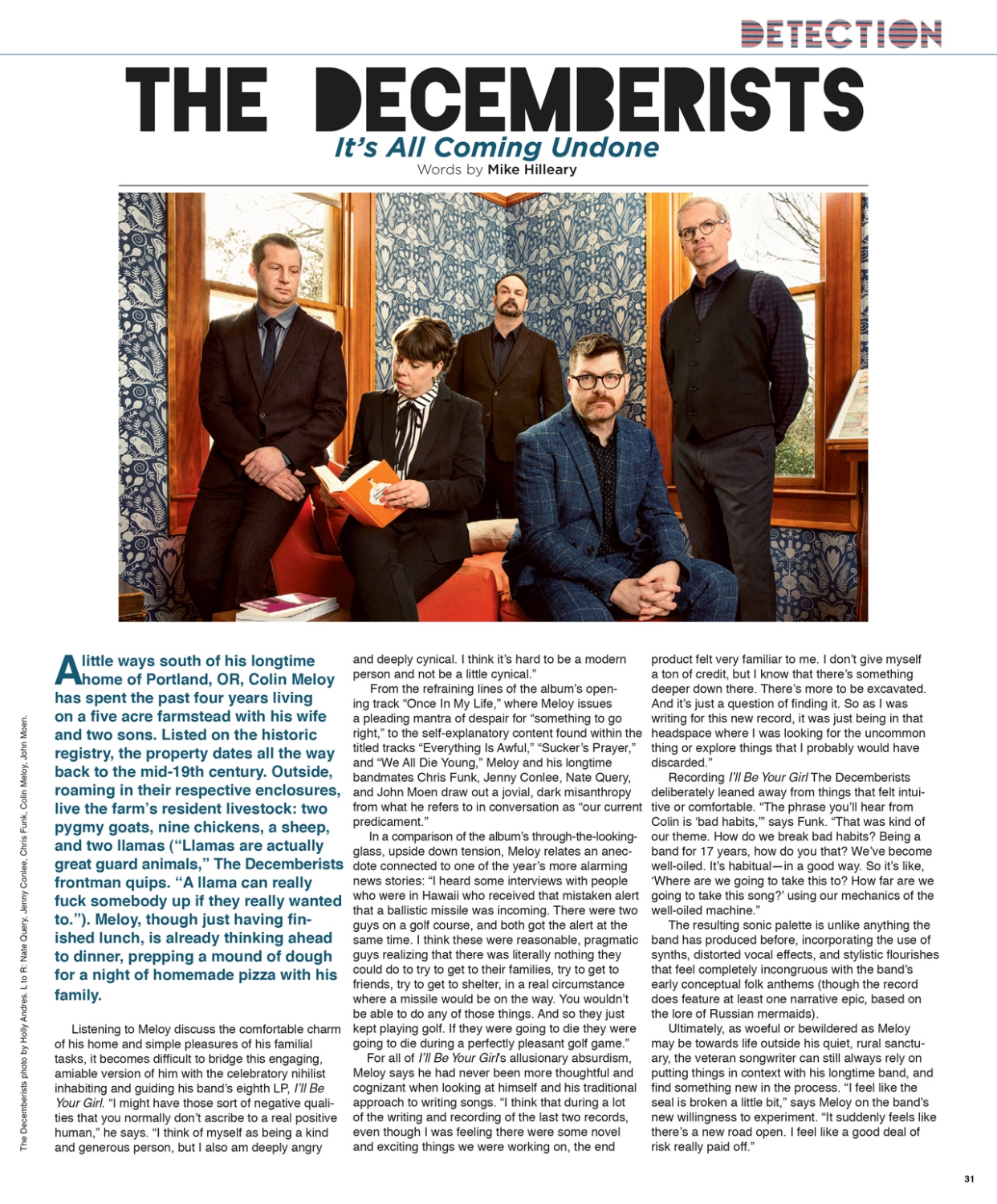 DETECTION

THE DECEMBERISTS
It's All Coming Undone
Words by Mike Hilleary

The Decemberists photo by Holly Andres. L to R: Nate Query, Jenny Conlee, Chris Funk, Colin Meloy, John Moen.

A little ways south of his longtime home of Portland, OR, Colin Meloy has spent the past four years living on a five acre farmstead with his wife and two sons. Listed on the historic registry, the property dates all the way back to the mid-19th century. Outside, roaming in their respective enclosures, live the farm's resident livestock: two pygmy goats, nine chickens, a sheep, and two llamas ("Llamas are actually great guard animals," The Decemberists frontman quips. "A llama can really fuck somebody up if they really wanted to."). Meloy, though just having finished lunch, is already thinking ahead to dinner, prepping a mound of dough for a night of homemade pizza with his family.

Listening to Meloy discuss the comfortable charm of his home and simple pleasures of his familial tasks, it becomes difficult to bridge this engaging, amiable version of him with the celebratory nihilist inhabiting and guiding his band's eighth LP, I'll Be Your Girl. "I might have those sort of negative qualities that you normally don't ascribe to a real positive human," he says. "I think of myself as being a kind and generous person, but I also am deeply angry and deeply cynical. I think it's hard to be a modern person and not be a little cynical."

From the refraining lines of the album's opening track "Once In My Life," where Meloy issues a pleading mantra of despair for "something to go right," to the self-explanatory content found within the titled tracks "Everything Is Awful," "Sucker's Prayer," and "We All Die Young," Meloy and his longtime bandmates Chris Funk, Jenny Conlee, Nate Query, and John Moen draw out a jovial, dark misanthropy from what he refers to in conversation as "our current predicament."

In a comparison of the album's through-the-looking-glass, upside down tension, Meloy relates an anecdote connected to one of the year's more alarming news stories: "I heard some interviews with people who were in Hawaii who received that mistaken alert that a ballistic missile was incoming. There were two guys on a golf course, and both got the alert at the same time. I think these were reasonable, pragmatic guys realizing that there was literally nothing they could do to try to get to their families, try to get to friends, try to get to shelter, in a real circumstance where a missile would be on the way. You wouldn't be able to do any of those things. And so they just kept playing golf. If they were going to die they were going to die during a perfectly pleasant golf game."

For all of I'll Be Your Girl's allusionary absurdism, Meloy says he had never been more thoughtful and cognizant when looking at himself and his traditional approach to writing songs. "I think that during a lot of the writing and recording of the last two records, even though I was feeling there were some novel and exciting things we were working on, the end product felt very familiar to me. I don't give myself a ton of credit, but I know that there's something deeper down there. There's more to be excavated. And it's just a question of finding it. So as I was writing for this new record, it was just being in that headspace where I was looking for the uncommon thing or explore things that I probably would have discarded."

Recording I'll Be Your Girl The Decemberists deliberately leaned away from things that felt intuitive or comfortable. "The phrase you'll hear from Colin is 'bad habits,'" says Funk. "That was kind of our theme. How do we break bad habits? Being a band for 17 years, how do you that? We've become well-oiled. It's habitual—in a good way. So it's like, 'Where are we going to take this to? How far are we going to take this song?' using our mechanics of the well-oiled machine."

The resulting sonic palette is unlike anything the band has produced before, incorporating the use of synths, distorted vocal effects, and stylistic flourishes that feel completely incongruous with the band's early conceptual folk anthems (though the record does feature at least one narrative epic, based on the lore of Russian mermaids).

Ultimately, as woeful or bewildered as Meloy may be towards life outside his quiet, rural sanctuary, the veteran songwriter can still always rely on putting things in context with his longtime band, and find something new in the process. "I feel like the seal is broken a little bit," says Meloy on the band's new willingness to experiment. "It suddenly feels like there's a new road open. I feel like a good deal of risk really paid off."

31